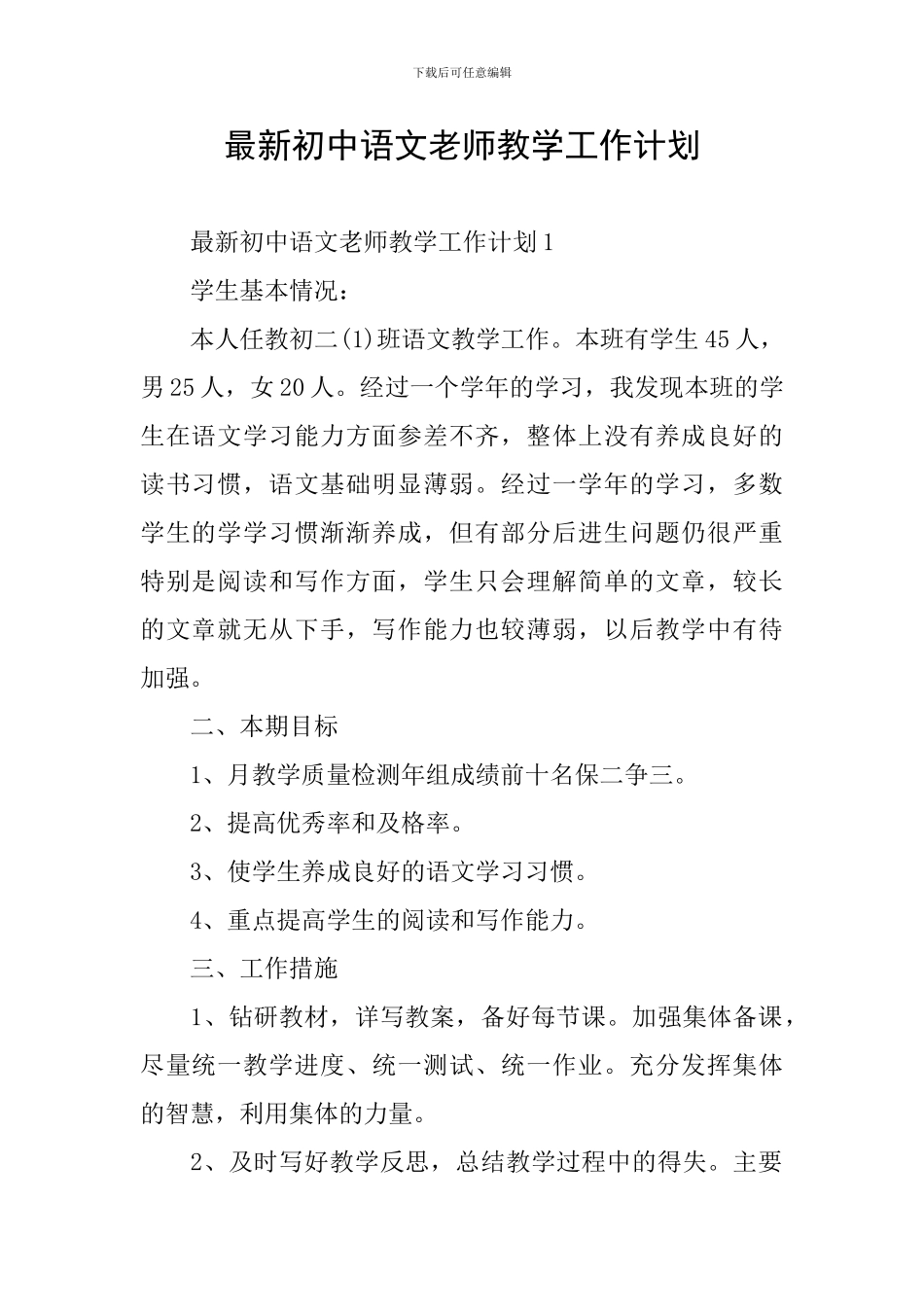 下载后可任意编辑

最新初中语文老师教学工作计划

最新初中语文老师教学工作计划1

学生基本情况：

本人任教初二(1)班语文教学工作。本班有学生45人，男25人，女20人。经过一个学年的学习，我发现本班的学生在语文学习能力方面参差不齐，整体上没有养成良好的读书习惯，语文基础明显薄弱。经过一学年的学习，多数学生的学学习惯渐渐养成，但有部分后进生问题仍很严重特别是阅读和写作方面，学生只会理解简单的文章，较长的文章就无从下手，写作能力也较薄弱，以后教学中有待加强。

二、本期目标

1、月教学质量检测年组成绩前十名保二争三。

2、提高优秀率和及格率。

3、使学生养成良好的语文学习习惯。

4、重点提高学生的阅读和写作能力。

三、工作措施

1、钻研教材，详写教案，备好每节课。加强集体备课，尽量统一教学进度、统一测试、统一作业。充分发挥集体的智慧，利用集体的力量。

2、及时写好教学反思，总结教学过程中的得失。主要